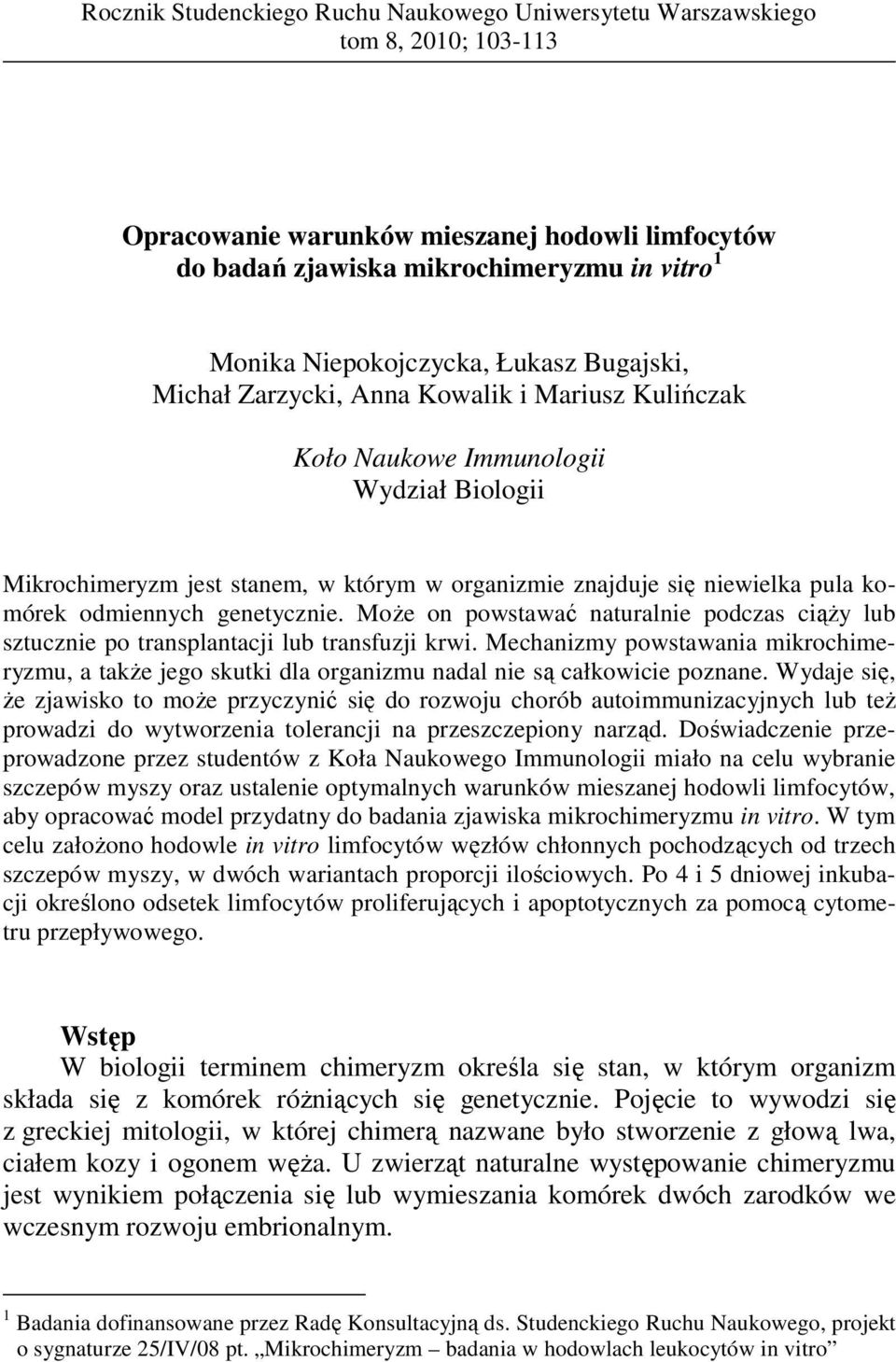 Rocznik Studenckiego Ruchu Naukowego Uniwersytetu Warszawskiego
tom 8, 2010; 103-113

Opracowanie warunków mieszanej hodowli limfocytów do badań zjawiska mikrochimeryzmu in vitro $^1$

Monika Niepokojczycka, Łukasz Bugajski, Michał Zarzycki, Anna Kowalik i Mariusz Kulińczak

Koło Naukowe Immunologii
Wydział Biologii

Mikrochimeryzm jest stanem, w którym w organizmie znajduje się niewielka pula komórek odmiennych genetycznie. Może on powstawać naturalnie podczas ciąży lub sztucznie po transplantacji lub transfuzji krwi. Mechanizmy powstawania mikrochimeryzmu, a także jego skutki dla organizmu nadal nie są całkowicie poznane. Wydaje się, że zjawisko to może przyczynić się do rozwoju chorób autoimmunizacyjnych lub też prowadzi do wytworzenia tolerancji na przeszczepiony narząd. Doświadczenie przeprowadzone przez studentów z Koła Naukowego Immunologii miało na celu wybranie szczepów myszy oraz ustalenie optymalnych warunków mieszanej hodowli limfocytów, aby opracować model przydatny do badania zjawiska mikrochimeryzmu in vitro. W tym celu założono hodowle in vitro limfocytów węzłów chłonnych pochodzących od trzech szczepów myszy, w dwóch wariantach proporcji ilościowych. Po 4 i 5 dniowej inkubacji określono odsetek limfocytów proliferujących i apoptotycznych za pomocą cytometru przepływowego.

Wstęp
W biologii terminem chimeryzm określa się stan, w którym organizm składa się z komórek różniących się genetycznie. Pojęcie to wywodzi się z greckiej mitologii, w której chimerą nazwane było stworzenie z głową lwa, ciałem kozy i ogonem węża. U zwierząt naturalne występowanie chimeryzmu jest wynikiem połączenia się lub wymieszania komórek dwóch zarodków we wczesnym rozwoju embrionalnym.

$^1$ Badania dofinansowane przez Radę Konsultacyjną ds. Studenckiego Ruchu Naukowego, projekt o sygnaturze 25/IV/08 pt. „Mikrochimeryzm – badania w hodowlach leukocytów in vitro”